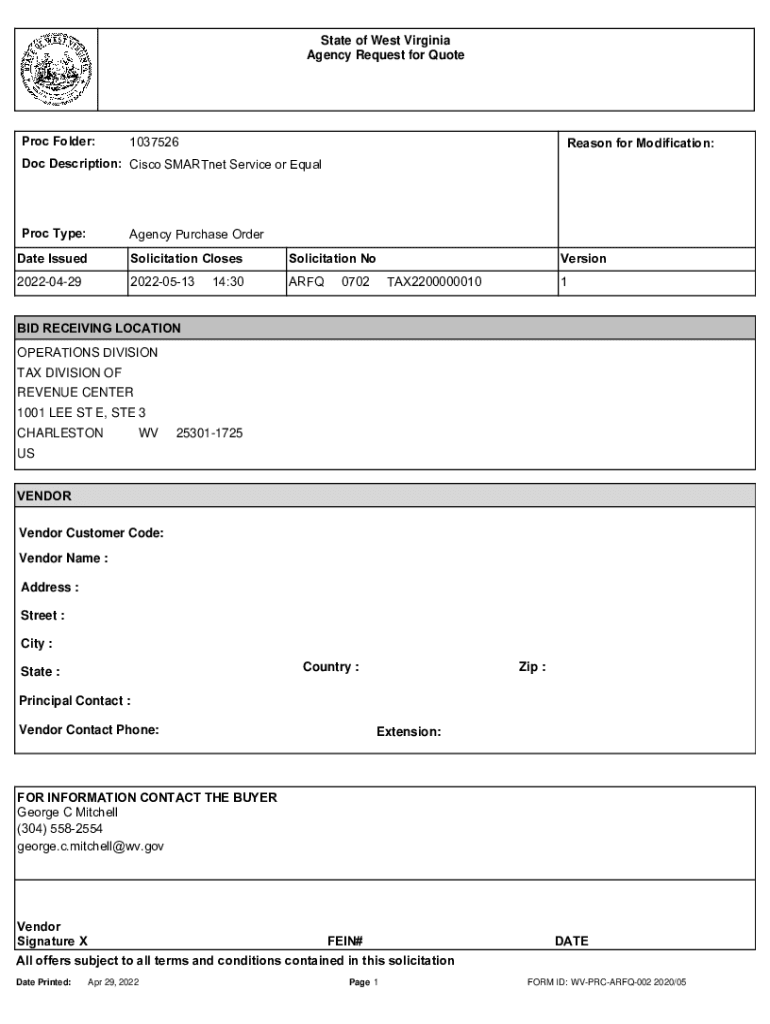 State of West Virginia
Agency Request for Quote

Proc Folder: 1037526
Doc Description: Cisco SMARTnet Service or Equal

Reason for Modification:

Proc Type: Agency Purchase Order

| Date Issued | Solicitation Closes | Solicitation No | Version |
|---|---|---|---|
| 2022-04-29 | 2022-05-13 14:30 | ARFQ 0702 TAX2200000010 | 1 |

BID RECEIVING LOCATION
OPERATIONS DIVISION
TAX DIVISION OF
REVENUE CENTER
1001 LEE ST E, STE 3
CHARLESTON WV 25301-1725
US

VENDOR

Vendor Customer Code:
Vendor Name :
Address :
Street :
City :
State : Country : Zip :
Principal Contact :
Vendor Contact Phone: Extension:

FOR INFORMATION CONTACT THE BUYER
George C Mitchell
(304) 558-2554
george.c.mitchell@wv.gov

Vendor
Signature X FEIN# DATE

All offers subject to all terms and conditions contained in this solicitation

Date Printed: Apr 29, 2022 Page 1 FORM ID: WV-PRC-ARFQ-002 2020/05